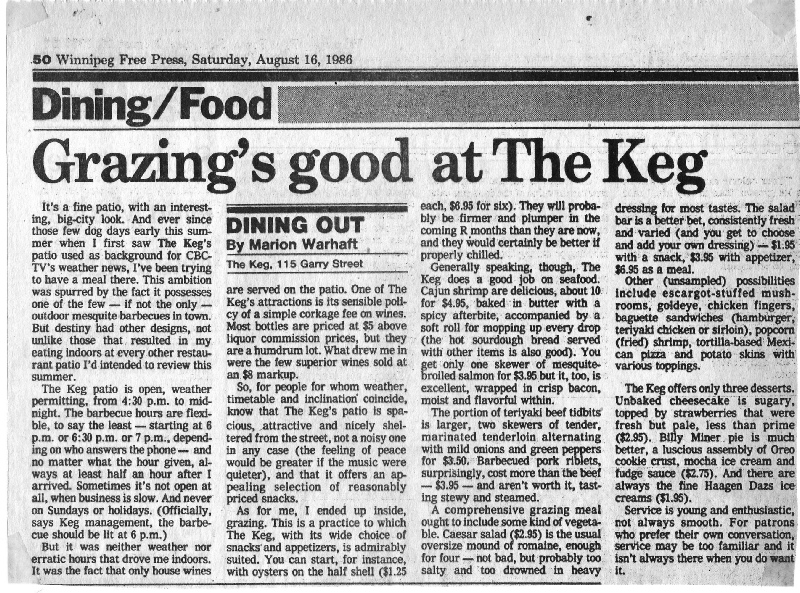 50 Winnipeg Free Press, Saturday, August 16, 1986

Dining/Food

Grazing's good at The Keg

It's a fine patio, with an interesting, big-city look. And ever since those few dog days early this summer when I first saw The Keg's patio used as background for CBC-TV's weather news, I've been trying to have a meal there. This ambition was spurred by the fact it possesses one of the few — if not the only — outdoor mesquite barbecues in town. But destiny had other designs, not unlike those that resulted in my eating indoors at every other restaurant patio I'd intended to review this summer.

The Keg patio is open, weather permitting, from 4:30 p.m. to midnight. The barbecue hours are flexible, to say the least — starting at 6 p.m. or 6:30 p.m. or 7 p.m., depending on who answers the phone — and no matter what the hour given, always at least half an hour after I arrived. Sometimes it's not open at all, when business is slow. And never on Sundays or holidays. (Officially, says Keg management, the barbecue should be lit at 6 p.m.)

But it was neither weather nor erratic hours that drove me indoors. It was the fact that only house wines

DINING OUT
By Marion Warhaft
The Keg, 115 Garry Street

are served on the patio. One of The Keg's attractions is its sensible policy of a simple corkage fee on wines. Most bottles are priced at $5 above liquor commission prices, but they are a humdrum lot. What drew me in were the few superior wines sold at an $8 markup.

So, for people for whom weather, timetable and inclination coincide, know that The Keg's patio is spacious, attractive and nicely sheltered from the street, not a noisy one in any case (the feeling of peace would be greater if the music were quieter), and that it offers an appealing selection of reasonably priced snacks.

As for me, I ended up inside, grazing. This is a practice to which The Keg, with its wide choice of snacks and appetizers, is admirably suited. You can start, for instance, with oysters on the half shell ($1.25 each, $6.95 for six). They will probably be firmer and plumper in the coming R months than they are now, and they would certainly be better if properly chilled.

Generally speaking, though, The Keg does a good job on seafood. Cajun shrimp are delicious, about 10 for $4.95, baked in butter with a spicy afterbite, accompanied by a soft roll for mopping up every drop (the hot sourdough bread served with other items is also good). You get only one skewer of mesquite-broiled salmon for $3.95 but it, too, is excellent, wrapped in crisp bacon, moist and flavorful within.

The portion of teriyaki beef tidbits is larger, two skewers of tender, marinated tenderloin alternating with mild onions and green peppers for $3.50. Barbecued pork riblets, surprisingly, cost more than the beef — $3.95 — and aren't worth it, tasting stewy and steamed.

A comprehensive grazing meal ought to include some kind of vegetable. Caesar salad ($2.95) is the usual oversize mound of romaine, enough for four — not bad, but probably too salty and too drowned in heavy dressing for most tastes. The salad bar is a better bet, consistently fresh and varied (and you get to choose and add your own dressing) — $1.95 with a snack, $3.95 with appetizer, $6.95 as a meal.

Other (unsampled) possibilities include escargot-stuffed mushrooms, goldeye, chicken fingers, baguette sandwiches (hamburger, teriyaki chicken or sirloin), popcorn (fried) shrimp, tortilla-based Mexican pizza and potato skins with various toppings.

The Keg offers only three desserts. Unbaked cheesecake is sugary, topped by strawberries that were fresh but pale, less than prime ($2.95). Billy Miner pie is much better, a luscious assembly of Oreo cookie crust, mocha ice cream and fudge sauce ($2.75). And there are always the fine Haagen Dazs ice creams ($1.95).

Service is young and enthusiastic, not always smooth. For patrons who prefer their own conversation, service may be too familiar and it isn't always there when you do want it.